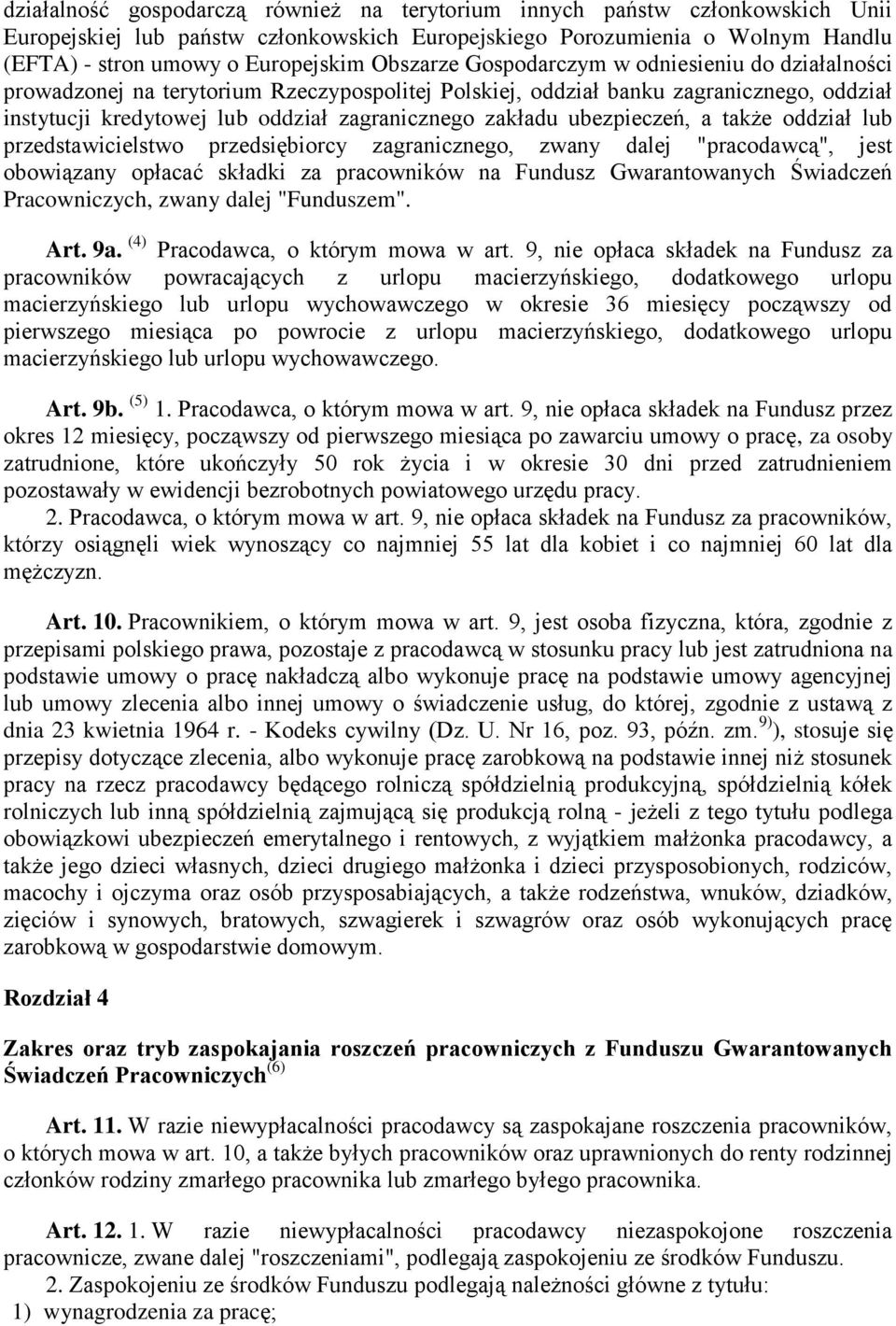 działalność gospodarczą również na terytorium innych państw członkowskich Unii Europejskiej lub państw członkowskich Europejskiego Porozumienia o Wolnym Handlu (EFTA) - stron umowy o Europejskim Obszarze Gospodarczym w odniesieniu do działalności prowadzonej na terytorium Rzeczypospolitej Polskiej, oddział banku zagranicznego, oddział instytucji kredytowej lub oddział zagranicznego zakładu ubezpieczeń, a także oddział lub przedstawicielstwo przedsiębiorcy zagranicznego, zwany dalej "pracodawcą", jest obowiązany opłacać składki za pracowników na Fundusz Gwarantowanych Świadczeń Pracowniczych, zwany dalej "Funduszem".

Art. 9a. $^{(4)}$ Pracodawca, o którym mowa w art. 9, nie opłaca składek na Fundusz za pracowników powracających z urlopu macierzyńskiego, dodatkowego urlopu macierzyńskiego lub urlopu wychowawczego w okresie 36 miesięcy począwszy od pierwszego miesiąca po powrocie z urlopu macierzyńskiego, dodatkowego urlopu macierzyńskiego lub urlopu wychowawczego.

Art. 9b. $^{(5)}$ 1. Pracodawca, o którym mowa w art. 9, nie opłaca składek na Fundusz przez okres 12 miesięcy, począwszy od pierwszego miesiąca po zawarciu umowy o pracę, za osoby zatrudnione, które ukończyły 50 rok życia i w okresie 30 dni przed zatrudnieniem pozostawały w ewidencji bezrobotnych powiatowego urzędu pracy.
2. Pracodawca, o którym mowa w art. 9, nie opłaca składek na Fundusz za pracowników, którzy osiągnęli wiek wynoszący co najmniej 55 lat dla kobiet i co najmniej 60 lat dla mężczyzn.

Art. 10. Pracownikiem, o którym mowa w art. 9, jest osoba fizyczna, która, zgodnie z przepisami polskiego prawa, pozostaje z pracodawcą w stosunku pracy lub jest zatrudniona na podstawie umowy o pracę nakładczą albo wykonuje pracę na podstawie umowy agencyjnej lub umowy zlecenia albo innej umowy o świadczenie usług, do której, zgodnie z ustawą z dnia 23 kwietnia 1964 r. - Kodeks cywilny (Dz. U. Nr 16, poz. 93, późn. zm.$^{9)}$), stosuje się przepisy dotyczące zlecenia, albo wykonuje pracę zarobkową na podstawie innej niż stosunek pracy na rzecz pracodawcy będącego rolniczą spółdzielnią produkcyjną, spółdzielnią kółek rolniczych lub inną spółdzielnią zajmującą się produkcją rolną - jeżeli z tego tytułu podlega obowiązkowi ubezpieczeń emerytalnego i rentowych, z wyjątkiem małżonka pracodawcy, a także jego dzieci własnych, dzieci drugiego małżonka i dzieci przysposobionych, rodziców, macochy i ojczyma oraz osób przysposabiających, a także rodzeństwa, wnuków, dziadków, zięciów i synowych, bratowych, szwagierek i szwagrów oraz osób wykonujących pracę zarobkową w gospodarstwie domowym.

Rozdział 4

Zakres oraz tryb zaspokajania roszczeń pracowniczych z Funduszu Gwarantowanych Świadczeń Pracowniczych$^{(6)}$

Art. 11. W razie niewypłacalności pracodawcy są zaspokajane roszczenia pracowników, o których mowa w art. 10, a także byłych pracowników oraz uprawnionych do renty rodzinnej członków rodziny zmarłego pracownika lub zmarłego byłego pracownika.

Art. 12. 1. W razie niewypłacalności pracodawcy niezaspokojone roszczenia pracownicze, zwane dalej "roszczeniami", podlegają zaspokojeniu ze środków Funduszu.
2. Zaspokojeniu ze środków Funduszu podlegają należności główne z tytułu:
1) wynagrodzenia za pracę;